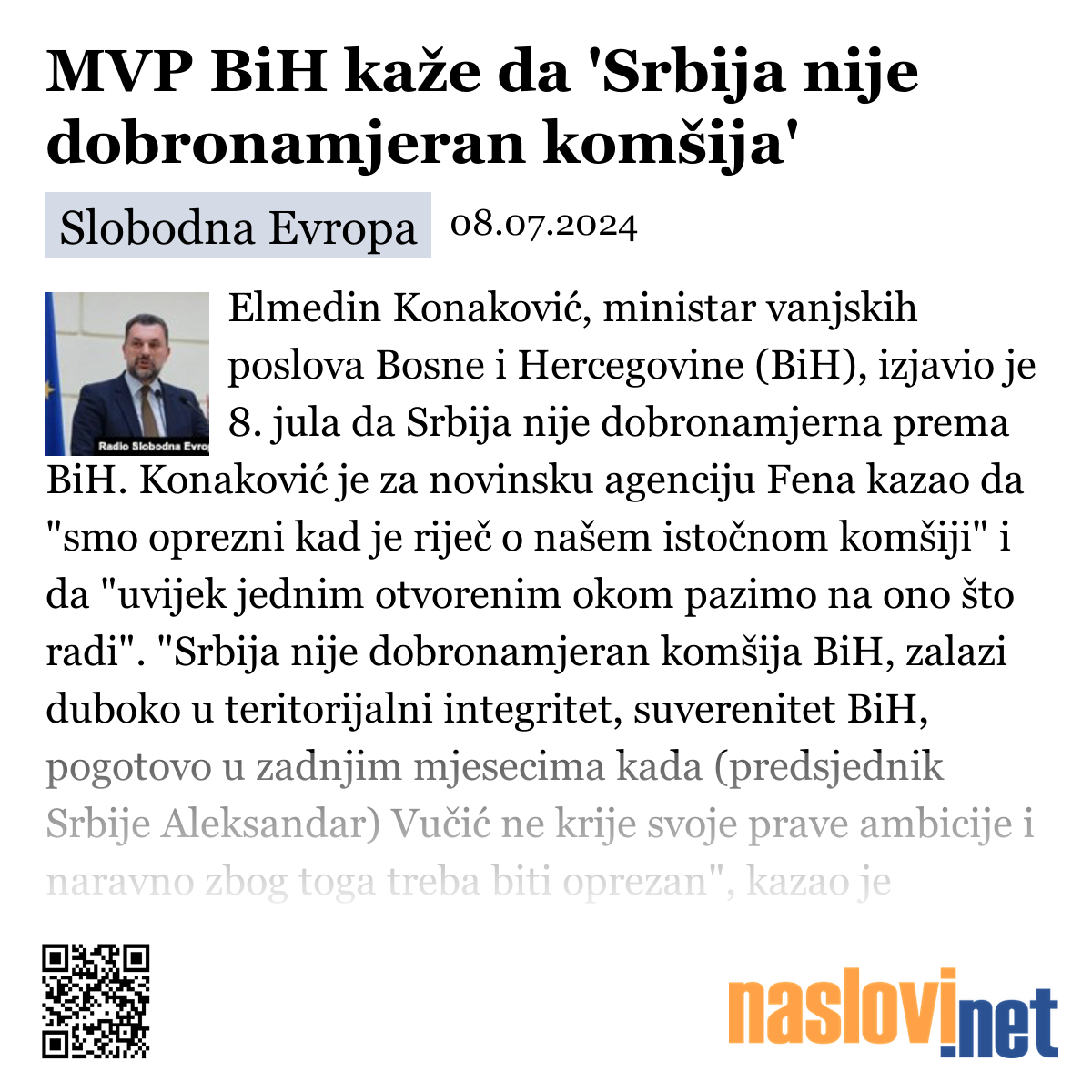 MVP BiH kaže da 'Srbija nije dobronamjeran komšija'

Slobodna Evropa 08.07.2024

Radio Slobodna Evro

Elmedin Konaković, ministar vanjskih poslova Bosne i Hercegovine (BiH), izjavio je 8. jula da Srbija nije dobronamjerna prema BiH. Konaković je za novinsku agenciju Fena kazao da "smo oprezni kad je riječ o našem istočnom komšiji" i da "uvijek jednim otvorenim okom pazimo na ono što radi". "Srbija nije dobronamjeran komšija BiH, zalazi duboko u teritorijalni integritet, suverenitet BiH, pogotovo u zadnjim mjesecima kada (predsjednik Srbije Aleksandar) Vučić ne krije svoje prave ambicije i naravno zbog toga treba biti oprezan", kazao je

naslovi.net